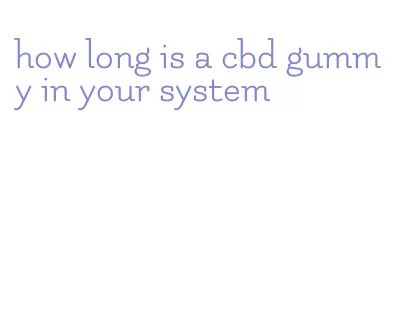 how long is a cbd gummy in your system